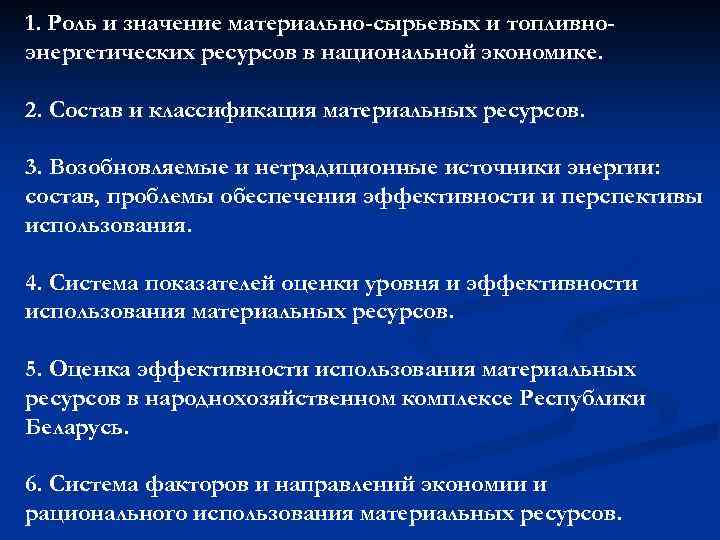 1. Роль и значение материально-сырьевых и топливно-энергетических ресурсов в национальной экономике.

2. Состав и классификация материальных ресурсов.

3. Возобновляемые и нетрадиционные источники энергии: состав, проблемы обеспечения эффективности и перспективы использования.

4. Система показателей оценки уровня и эффективности использования материальных ресурсов.

5. Оценка эффективности использования материальных ресурсов в народнохозяйственном комплексе Республики Беларусь.

6. Система факторов и направлений экономии и рационального использования материальных ресурсов.